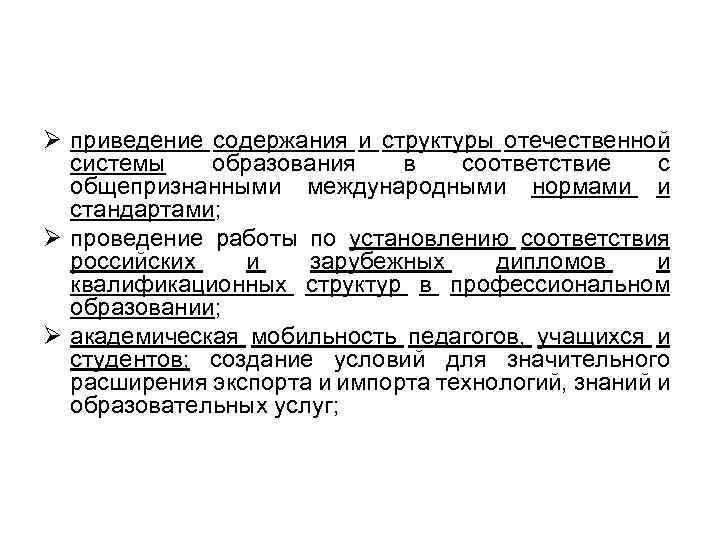 ➢ приведение содержания и структуры отечественной системы образования в соответствие с общепризнанными международными нормами и стандартами;

➢ проведение работы по установлению соответствия российских и зарубежных дипломов и квалификационных структур в профессиональном образовании;

➢ академическая мобильность педагогов, учащихся и студентов; создание условий для значительного расширения экспорта и импорта технологий, знаний и образовательных услуг;